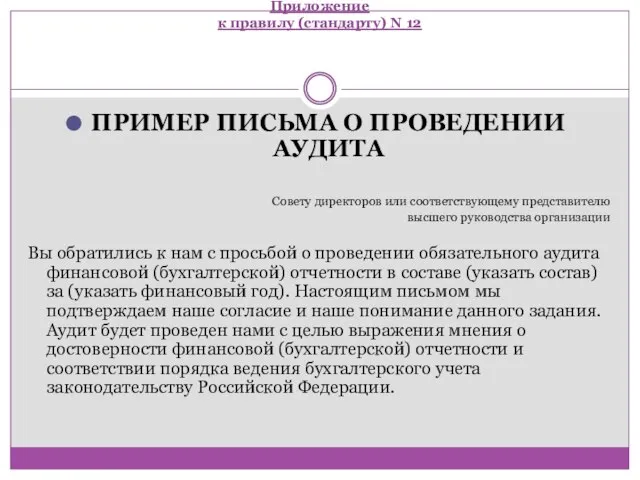 Приложение
к правилу (стандарту) N 12

ПРИМЕР ПИСЬМА О ПРОВЕДЕНИИ АУДИТА

Совету директоров или соответствующему представителю
высшего руководства организации

Вы обратились к нам с просьбой о проведении обязательного аудита финансовой (бухгалтерской) отчетности в составе (указать состав) за (указать финансовый год). Настоящим письмом мы подтверждаем наше согласие и наше понимание данного задания. Аудит будет проведен нами с целью выражения мнения о достоверности финансовой (бухгалтерской) отчетности и соответствии порядка ведения бухгалтерского учета законодательству Российской Федерации.